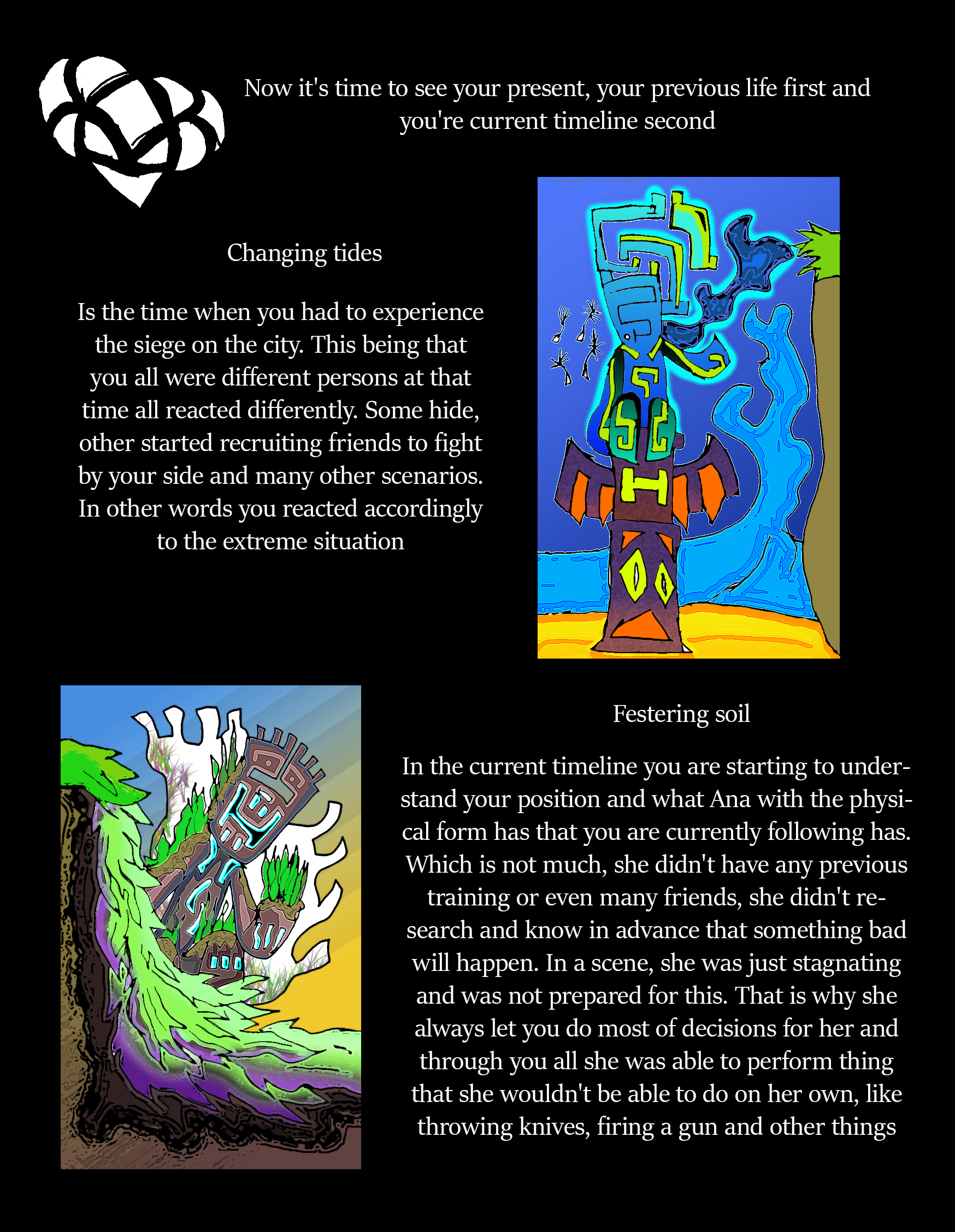 Now it's time to see your present, your previous life first and you're current timeline second

Changing tides

Is the time when you had to experience the siege on the city. This being that you all were different persons at that time all reacted differently. Some hide, other started recruiting friends to fight by your side and many other scenarios. In other words you reacted accordingly to the extreme situation

Festering soil

In the current timeline you are starting to understand your position and what Ana with the physical form has that you are currently following has. Which is not much, she didn't have any previous training or even many friends, she didn't research and know in advance that something bad will happen. In a scene, she was just stagnating and was not prepared for this. That is why she always let you do most of decisions for her and through you all she was able to perform thing that she wouldn't be able to do on her own, like throwing knives, firing a gun and other things